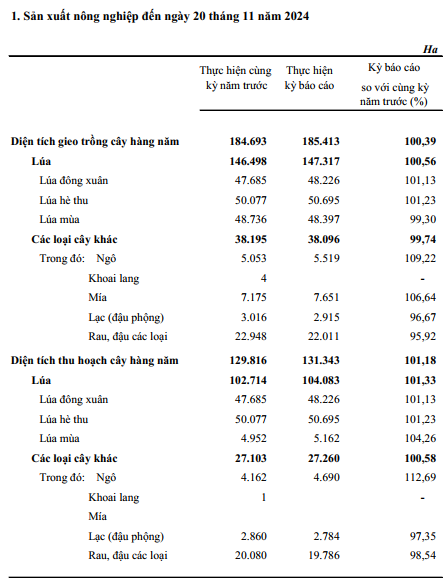 1. Sản xuất nông nghiệp đến ngày 20 tháng 11 năm 2024

Ha

| | Thực hiện cùng kỳ năm trước | Thực hiện kỳ báo cáo | Kỳ báo cáo so với cùng kỳ năm trước (%) |
|---|---|---|---|
| Diện tích gieo trồng cây hàng năm | 184.693 | 185.413 | 100,39 |
| Lúa | 146.498 | 147.317 | 100,56 |
| Lúa đông xuân | 47.685 | 48.226 | 101,13 |
| Lúa hè thu | 50.077 | 50.695 | 101,23 |
| Lúa mùa | 48.736 | 48.397 | 99,30 |
| Các loại cây khác | 38.195 | 38.096 | 99,74 |
| Trong đó: Ngô | 5.053 | 5.519 | 109,22 |
| Khoai lang | 4 | | - |
| Mía | 7.175 | 7.651 | 106,64 |
| Lạc (đậu phộng) | 3.016 | 2.915 | 96,67 |
| Rau, đậu các loại | 22.948 | 22.011 | 95,92 |
| Diện tích thu hoạch cây hàng năm | 129.816 | 131.343 | 101,18 |
| Lúa | 102.714 | 104.083 | 101,33 |
| Lúa đông xuân | 47.685 | 48.226 | 101,13 |
| Lúa hè thu | 50.077 | 50.695 | 101,23 |
| Lúa mùa | 4.952 | 5.162 | 104,26 |
| Các loại cây khác | 27.103 | 27.260 | 100,58 |
| Trong đó: Ngô | 4.162 | 4.690 | 112,69 |
| Khoai lang | 1 | | - |
| Mía | | | |
| Lạc (đậu phộng) | 2.860 | 2.784 | 97,35 |
| Rau, đậu các loại | 20.080 | 19.786 | 98,54 |